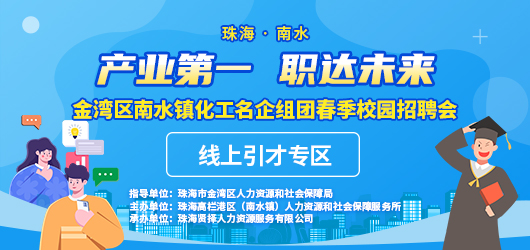 珠海 · 南水

产业第一 职达未来

金湾区南水镇化工名企组团春季校园招聘会

线上引才专区

指导单位：珠海市金湾区人力资源和社会保障局
主办单位：珠海高栏港区（南水镇）人力资源和社会保障服务所
承办单位：珠海贤择人力资源服务有限公司